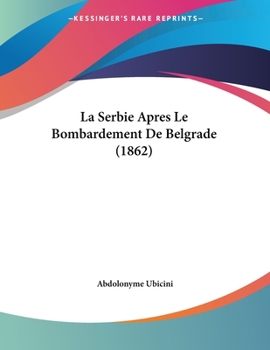 —KESSINGER'S RARE REPRINTS—

La Serbie Apres Le Bombardement De Belgrade (1862)

Abdolonyme Ubicini